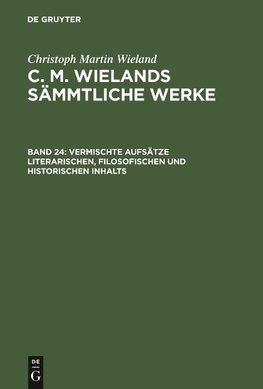 DE GRUYTER

Christoph Martin Wieland
C. M. WIELANDS SÄMMTLICHE WERKE

BAND 24: VERMISCHTE AUFSÄTZE LITERARISCHEN, FILOSOFISCHEN UND HISTORISCHEN INHALTS

DE
G